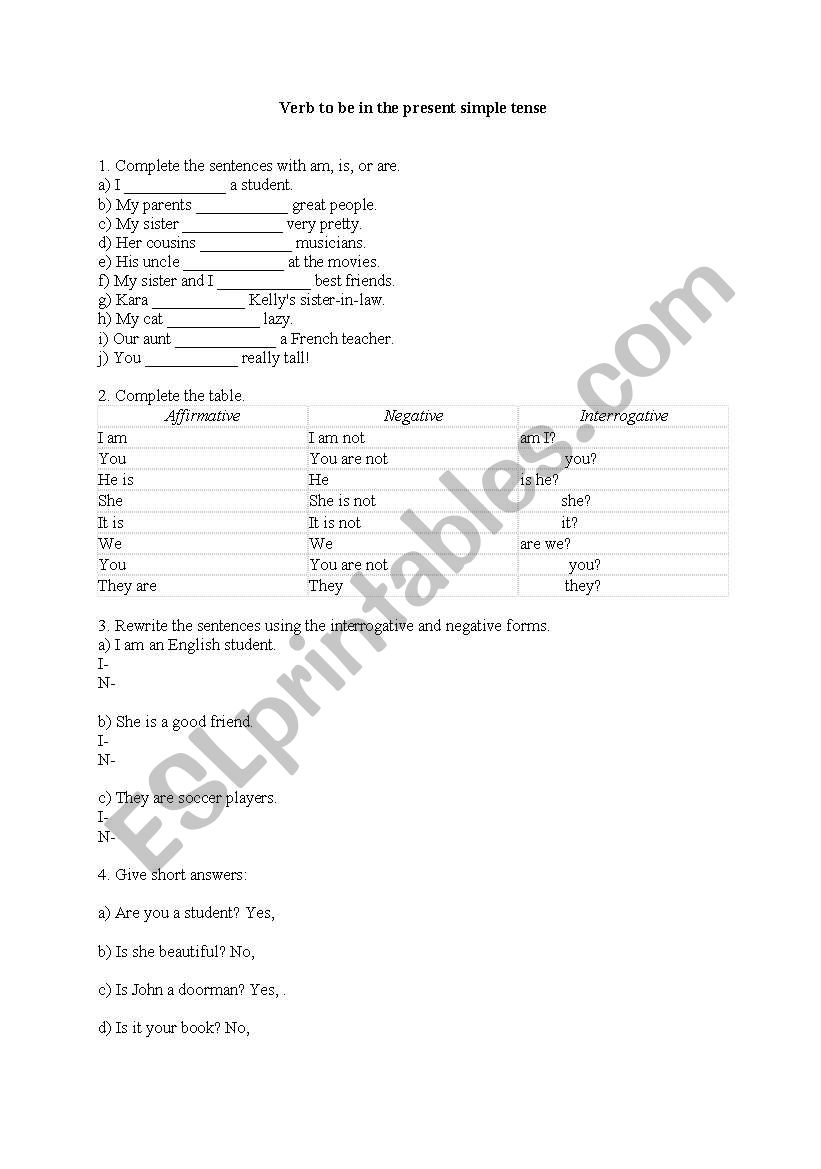 Verb to be in the present simple tense

1. Complete the sentences with am, is, or are.
a) I ____________ a student.
b) My parents ___________ great people.
c) My sister ____________ very pretty.
d) Her cousins ___________ musicians.
e) His uncle ____________ at the movies.
f) My sister and I ___________ best friends.
g) Kara ___________ Kelly's sister-in-law.
h) My cat ___________ lazy.
i) Our aunt ____________ a French teacher.
j) You ___________ really tall!

2. Complete the table.

| Affirmative | Negative | Interrogative |
|---|---|---|
| I am | I am not | am I? |
| You | You are not | you? |
| He is | He | is he? |
| She | She is not | she? |
| It is | It is not | it? |
| We | We | are we? |
| You | You are not | you? |
| They are | They | they? |

3. Rewrite the sentences using the interrogative and negative forms.
a) I am an English student.
I-
N-

b) She is a good friend.
I-
N-

c) They are soccer players.
I-
N-

4. Give short answers:

a) Are you a student? Yes,

b) Is she beautiful? No,

c) Is John a doorman? Yes, .

d) Is it your book? No,

ESLprintables.com